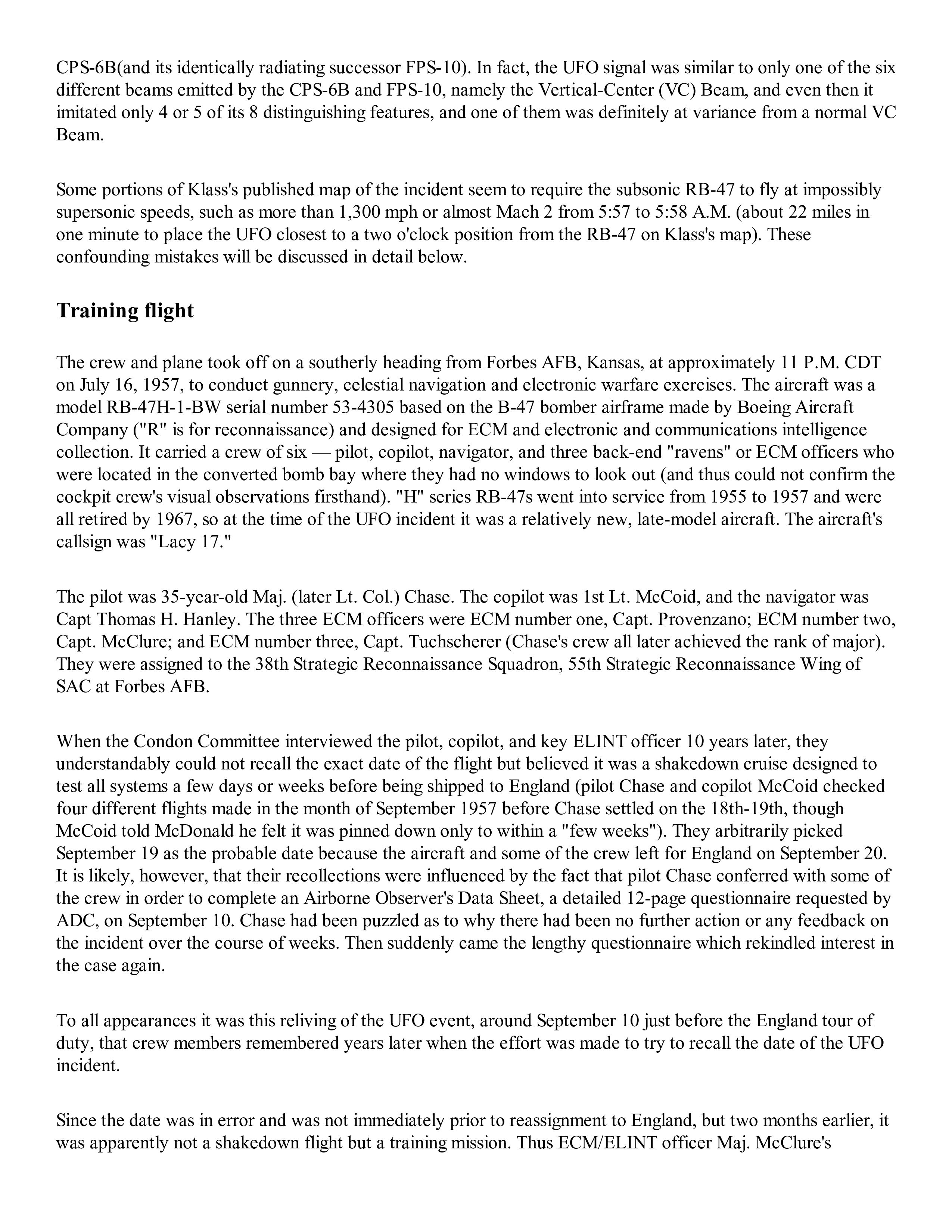 CPS-6B(and its identically radiating successor FPS-10). In fact, the UFO signal was similar to only one of the six different beams emitted by the CPS-6B and FPS-10, namely the Vertical-Center (VC) Beam, and even then it imitated only 4 or 5 of its 8 distinguishing features, and one of them was definitely at variance from a normal VC Beam.

Some portions of Klass's published map of the incident seem to require the subsonic RB-47 to fly at impossibly supersonic speeds, such as more than 1,300 mph or almost Mach 2 from 5:57 to 5:58 A.M. (about 22 miles in one minute to place the UFO closest to a two o'clock position from the RB-47 on Klass's map). These confounding mistakes will be discussed in detail below.

Training flight

The crew and plane took off on a southerly heading from Forbes AFB, Kansas, at approximately 11 P.M. CDT on July 16, 1957, to conduct gunnery, celestial navigation and electronic warfare exercises. The aircraft was a model RB-47H-1-BW serial number 53-4305 based on the B-47 bomber airframe made by Boeing Aircraft Company ("R" is for reconnaissance) and designed for ECM and electronic and communications intelligence collection. It carried a crew of six — pilot, copilot, navigator, and three back-end "ravens" or ECM officers who were located in the converted bomb bay where they had no windows to look out (and thus could not confirm the cockpit crew's visual observations firsthand). "H" series RB-47s went into service from 1955 to 1957 and were all retired by 1967, so at the time of the UFO incident it was a relatively new, late-model aircraft. The aircraft's callsign was "Lacy 17."

The pilot was 35-year-old Maj. (later Lt. Col.) Chase. The copilot was 1st Lt. McCoid, and the navigator was Capt Thomas H. Hanley. The three ECM officers were ECM number one, Capt. Provenzano; ECM number two, Capt. McClure; and ECM number three, Capt. Tuchscherer (Chase's crew all later achieved the rank of major). They were assigned to the 38th Strategic Reconnaissance Squadron, 55th Strategic Reconnaissance Wing of SAC at Forbes AFB.

When the Condon Committee interviewed the pilot, copilot, and key ELINT officer 10 years later, they understandably could not recall the exact date of the flight but believed it was a shakedown cruise designed to test all systems a few days or weeks before being shipped to England (pilot Chase and copilot McCoid checked four different flights made in the month of September 1957 before Chase settled on the 18th-19th, though McCoid told McDonald he felt it was pinned down only to within a "few weeks"). They arbitrarily picked September 19 as the probable date because the aircraft and some of the crew left for England on September 20. It is likely, however, that their recollections were influenced by the fact that pilot Chase conferred with some of the crew in order to complete an Airborne Observer's Data Sheet, a detailed 12-page questionnaire requested by ADC, on September 10. Chase had been puzzled as to why there had been no further action or any feedback on the incident over the course of weeks. Then suddenly came the lengthy questionnaire which rekindled interest in the case again.

To all appearances it was this reliving of the UFO event, around September 10 just before the England tour of duty, that crew members remembered years later when the effort was made to try to recall the date of the UFO incident.

Since the date was in error and was not immediately prior to reassignment to England, but two months earlier, it was apparently not a shakedown flight but a training mission. Thus ECM/ELINT officer Maj. McClure's